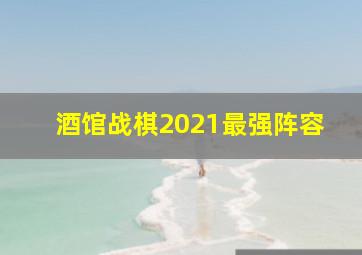 酒馆战棋2021最强阵容